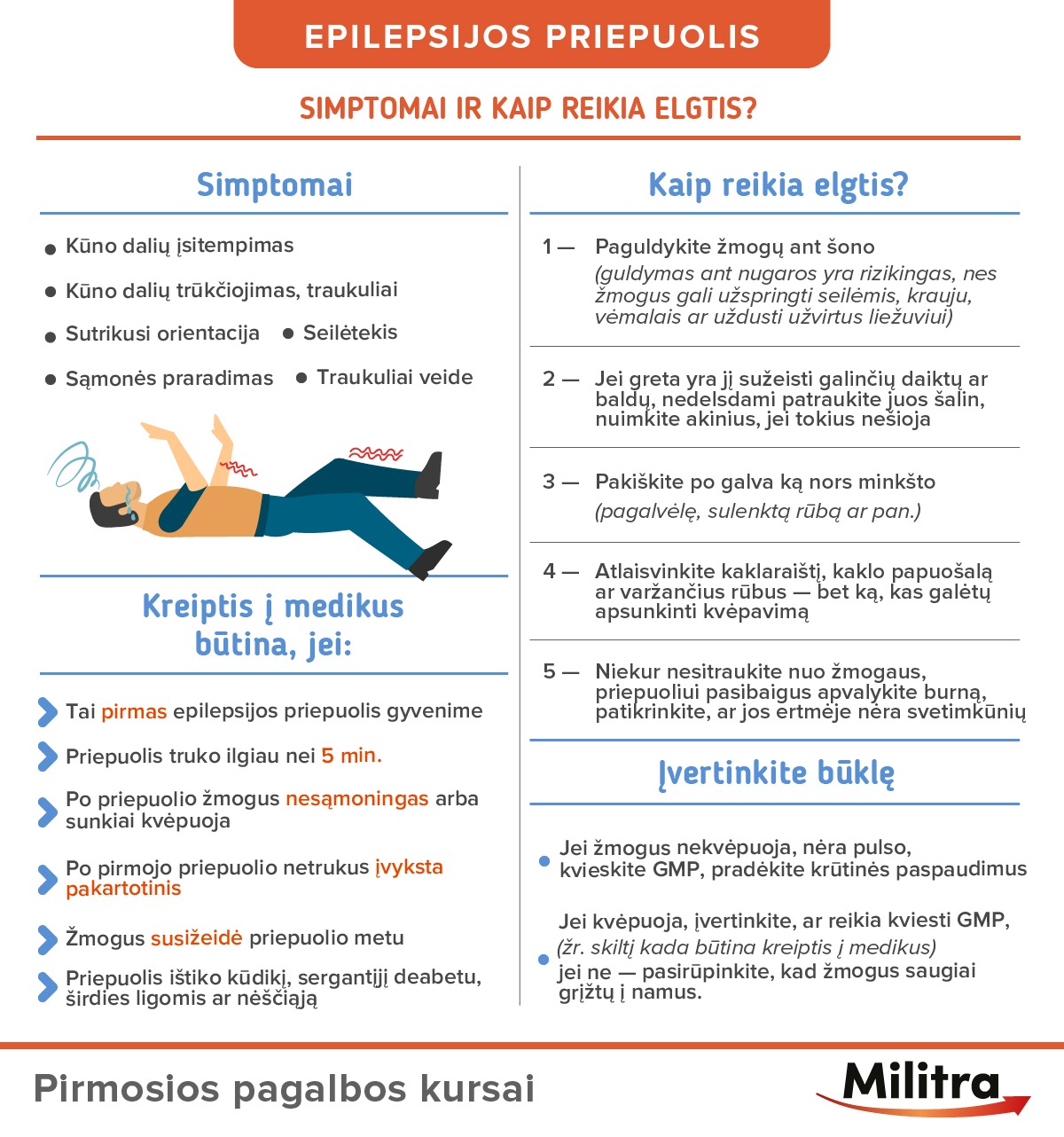 EPILEPSIJOS PRIEPUOLIS

SIMPTOMAI IR KAIP REIKIA ELGTIS?

Simptomai

Kūno dalių įsitempimas

Kūno dalių trūkčiojimas, traukuliai

Sutrikusi orientacija

Seilėtekis

Sąmonės praradimas

Traukuliai veide

Kreiptis į medikus būtina, jei:

Tai pirmas epilepsijos priepuolis gyvenime

Priepuolis truko ilgiau nei 5 min.

Po priepuolio žmogus nesąmoningas arba sunkiai kvėpuoja

Po pirmojo priepuolio netrukus įvyksta pakartotinis

Žmogus susižeidė priepuolio metu

Priepuolis ištiko kūdikį, sergantįjį deabetu, širdies ligomis ar nėščiąją

Kaip reikia elgtis?

1 — Paguldykite žmogų ant šono (guldymas ant nugaros yra rizikingas, nes žmogus gali užspringti seilėmis, krauju, vėmalais ar uždusti užvirtus liežuviui)

2 — Jei greta yra jį sužeisti galinčių daiktų ar baldų, nedelsdami patraukite juos šalin, nuimkite akinius, jei tokius nešioja

3 — Pakiškite po galva ką nors minkšto (pagalvėlę, sulenktą rūbą ar pan.)

4 — Atlaisvinkite kaklaraištį, kaklo papuošalą ar varžančius rūbus — bet ką, kas galėtų apsunkinti kvėpavimą

5 — Niekur nesitraukite nuo žmogaus, priepuoliui pasibaigus apvalykite burną, patikrinkite, ar jos ertmėje nėra svetimkūnių

Įvertinkite būklę

Jei žmogus nekvėpuoja, nėra pulso, kvieskite GMP, pradėkite krūtinės paspaudimus

Jei kvėpuoja, įvertinkite, ar reikia kviesti GMP, (žr. skiltį kada būtina kreiptis į medikus) jei ne — pasirūpinkite, kad žmogus saugiai grįžtų į namus.

Pirmosios pagalbos kursai

Militra